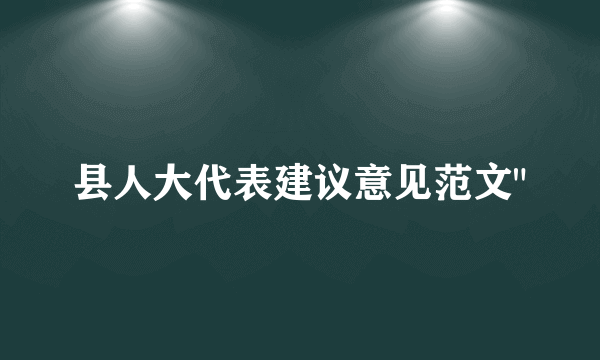 县人大代表建议意见范文"